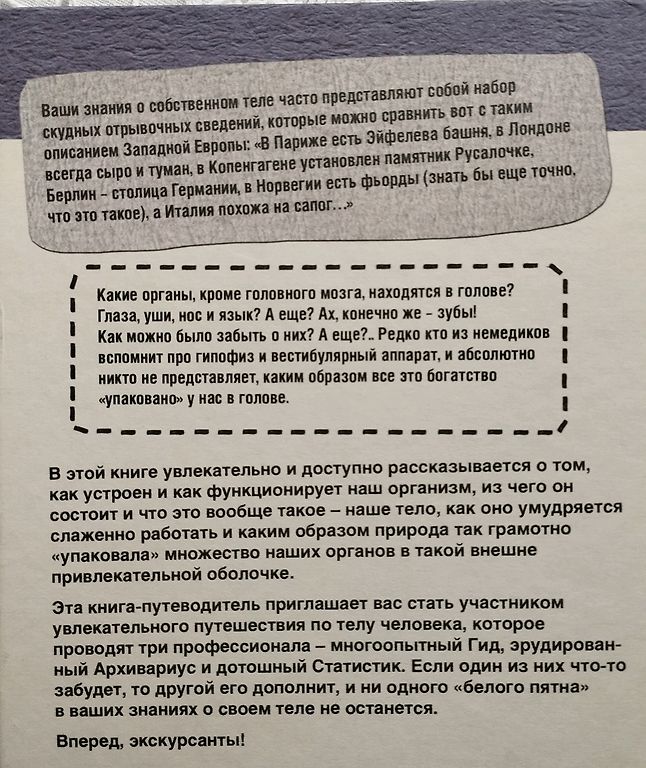 Ваши знания о собственном теле часто представляют собой набор скудных отрывочных сведений, которые можно сравнить вот с таким описанием Западной Европы: «В Париже есть Эйфелева башня, в Лондоне всегда сыро и туман, в Копенгагене установлен памятник Русалочке, Берлин – столица Германии, в Норвегии есть фьорды (знать бы еще точно, что это такое), а Италия похожа на сапог...»

Какие органы, кроме головного мозга, находятся в голове? Глаза, уши, нос и язык? А еще? Ах, конечно же – зубы! Как можно было забыть о них? А еще?.. Редко кто из немедиков вспомнит про гипофиз и вестибулярный аппарат, и абсолютно никто не представляет, каким образом все это богатство «упаковано» у нас в голове.

В этой книге увлекательно и доступно рассказывается о том, как устроен и как функционирует наш организм, из чего он состоит и что это вообще такое – наше тело, как оно умудряется слаженно работать и каким образом природа так грамотно «упаковала» множество наших органов в такой внешне привлекательной оболочке.

Эта книга-путеводитель приглашает вас стать участником увлекательного путешествия по телу человека, которое проводят три профессионала – многоопытный Гид, эрудированный Архивариус и дотошный Статистик. Если один из них что-то забудет, то другой его дополнит, и ни одного «белого пятна» в ваших знаниях о своем теле не останется.

Вперед, экскурсанты!